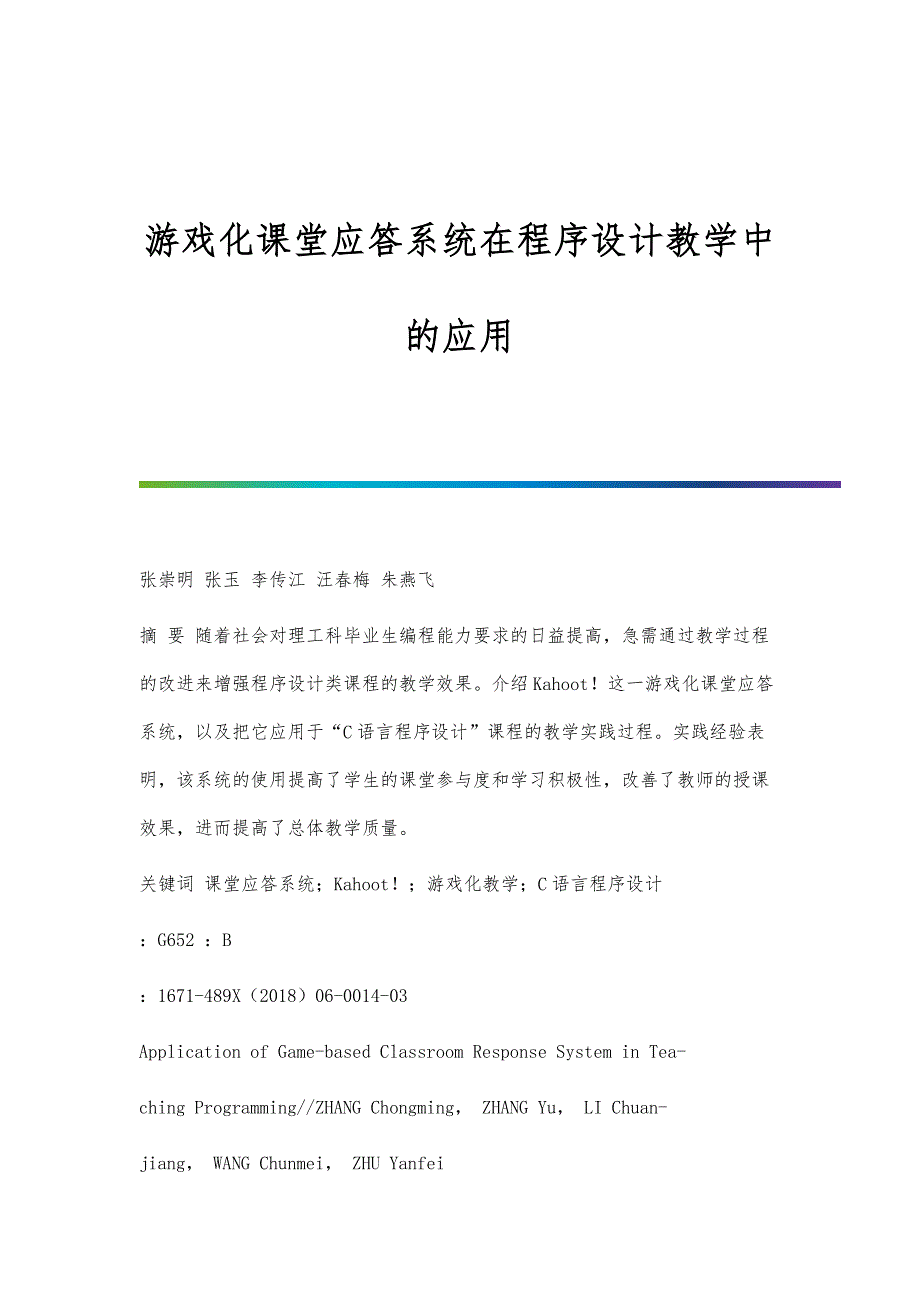 游戏化课堂应答系统在程序设计教学中的应用

张崇明 张玉 李传江 汪春梅 朱燕飞

摘 要 随着社会对理工科毕业生编程能力要求的日益提高，急需通过教学过程的改进来增强程序设计类课程的教学效果。介绍Kahoot！这一游戏化课堂应答系统，以及把它应用于“C语言程序设计”课程的教学实践过程。实践经验表明，该系统的使用提高了学生的课堂参与度和学习积极性，改善了教师的授课效果，进而提高了总体教学质量。

关键词 课堂应答系统；Kahoot！；游戏化教学；C语言程序设计

：G652 ：B

：1671-489X（2018）06-0014-03

Application of Game-based Classroom Response System in Teaching Programming//ZHANG Chongming， ZHANG Yu， LI Chuanjiang， WANG Chunmei， ZHU Yanfei